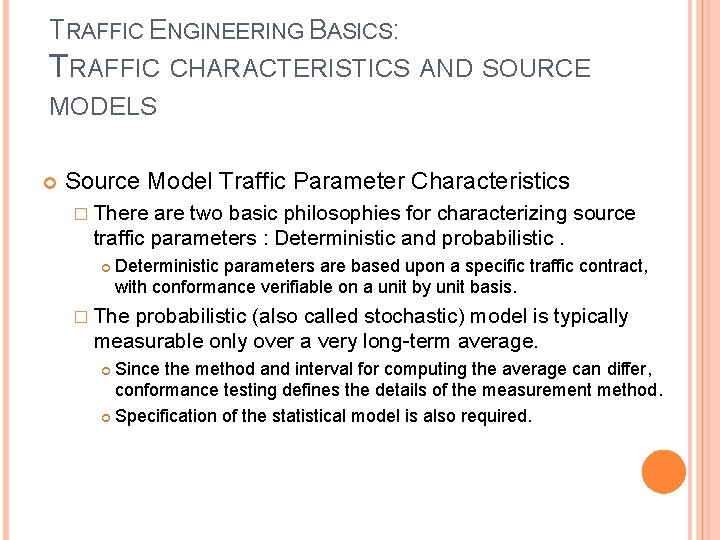 TRAFFIC ENGINEERING BASICS:
TRAFFIC CHARACTERISTICS AND SOURCE MODELS

Source Model Traffic Parameter Characteristics

There are two basic philosophies for characterizing source traffic parameters : Deterministic and probabilistic .

Deterministic parameters are based upon a specific traffic contract, with conformance verifiable on a unit by unit basis.

The probabilistic (also called stochastic) model is typically measurable only over a very long-term average.

Since the method and interval for computing the average can differ, conformance testing defines the details of the measurement method.

Specification of the statistical model is also required.